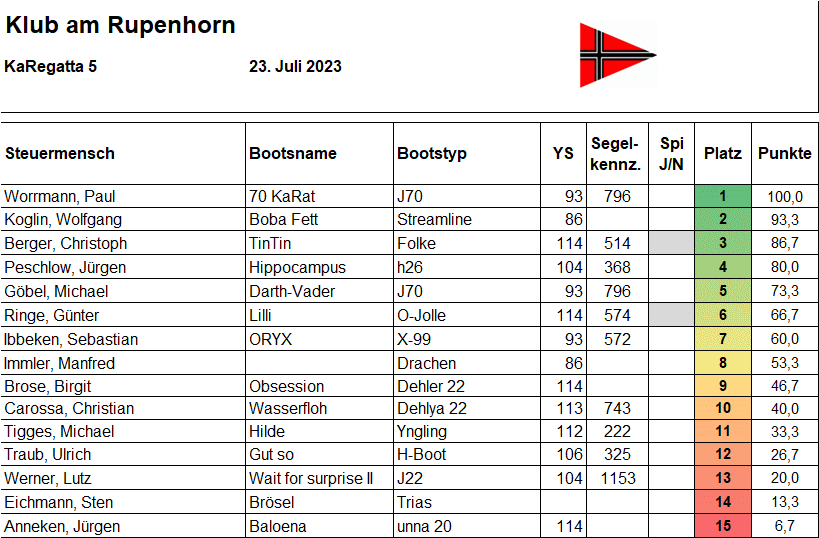 Klub am Rupenhorn

KaRegatta 5 23. Juli 2023

| Steuermensch | Bootsname | Bootstyp | YS | Segel-kennz. | Spi J/N | Platz | Punkte |
|---|---|---|---|---|---|---|---|
| Worrmann, Paul | 70 KaRat | J70 | 93 | 796 | | 1 | 100,0 |
| Koglin, Wolfgang | Boba Fett | Streamline | 86 | | | 2 | 93,3 |
| Berger, Christoph | TinTin | Folke | 114 | 514 | | 3 | 86,7 |
| Peschlow, Jürgen | Hippocampus | h26 | 104 | 368 | | 4 | 80,0 |
| Göbel, Michael | Darth-Vader | J70 | 93 | 796 | | 5 | 73,3 |
| Ringe, Günter | Lilli | O-Jolle | 114 | 574 | | 6 | 66,7 |
| Ibbeken, Sebastian | ORYX | X-99 | 93 | 572 | | 7 | 60,0 |
| Immler, Manfred | | Drachen | 86 | | | 8 | 53,3 |
| Brose, Birgit | Obsession | Dehler 22 | 114 | | | 9 | 46,7 |
| Carossa, Christian | Wasserfloh | Dehlya 22 | 113 | 743 | | 10 | 40,0 |
| Tigges, Michael | Hilde | Yngling | 112 | 222 | | 11 | 33,3 |
| Traub, Ulrich | Gut so | H-Boot | 106 | 325 | | 12 | 26,7 |
| Werner, Lutz | Wait for surprise II | J22 | 104 | 1153 | | 13 | 20,0 |
| Eichmann, Sten | Brösel | Trias | | | | 14 | 13,3 |
| Anneken, Jürgen | Baloena | unna 20 | 114 | | | 15 | 6,7 |